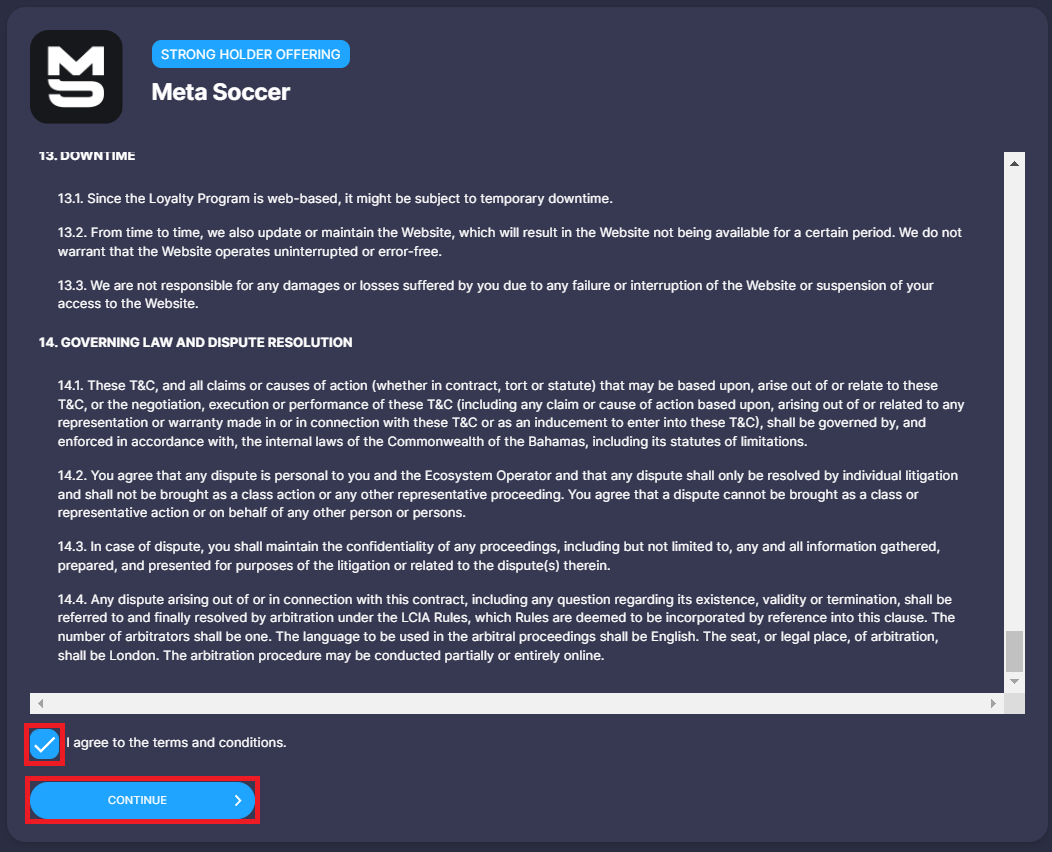 STRONG HOLDER OFFERING

Meta Soccer

13. DOWNTIME

13.1. Since the Loyalty Program is web-based, it might be subject to temporary downtime.

13.2. From time to time, we also update or maintain the Website, which will result in the Website not being available for a certain period. We do not warrant that the Website operates uninterrupted or error-free.

13.3. We are not responsible for any damages or losses suffered by you due to any failure or interruption of the Website or suspension of your access to the Website.

14. GOVERNING LAW AND DISPUTE RESOLUTION

14.1. These T&C, and all claims or causes of action (whether in contract, tort or statute) that may be based upon, arise out of or relate to these T&C, or the negotiation, execution or performance of these T&C (including any claim or cause of action based upon, arising out of or related to any representation or warranty made in or in connection with these T&C or as an inducement to enter into these T&C), shall be governed by, and enforced in accordance with, the internal laws of the Commonwealth of the Bahamas, including its statutes of limitations.

14.2. You agree that any dispute is personal to you and the Ecosystem Operator and that any dispute shall only be resolved by individual litigation and shall not be brought as a class action or any other representative proceeding. You agree that a dispute cannot be brought as a class or representative action or on behalf of any other person or persons.

14.3. In case of dispute, you shall maintain the confidentiality of any proceedings, including but not limited to, any and all information gathered, prepared, and presented for purposes of the litigation or related to the dispute(s) therein.

14.4. Any dispute arising out of or in connection with this contract, including any question regarding its existence, validity or termination, shall be referred to and finally resolved by arbitration under the LCIA Rules, which Rules are deemed to be incorporated by reference into this clause. The number of arbitrators shall be one. The language to be used in the arbitral proceedings shall be English. The seat, or legal place, of arbitration, shall be London. The arbitration procedure may be conducted partially or entirely online.

I agree to the terms and conditions.

CONTINUE